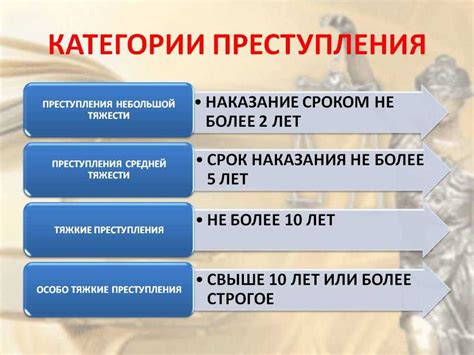 КАТЕГОРИИ ПРЕСТУПЛЕНИЯ

ПРЕСТУПЛЕНИЯ НЕБОЛЬШОЙ ТЯЖЕСТИ

• НАКАЗАНИЕ СРОКОМ НЕ БОЛЕЕ 2 ЛЕТ

ПРЕСТУПЛЕНИЯ СРЕДНЕЙ ТЯЖЕСТИ

• СРОК НАКАЗАНИЯ НЕ БОЛЕЕ 5 ЛЕТ

ТЯЖКИЕ ПРЕСТУПЛЕНИЯ

• НЕ БОЛЕЕ 10 ЛЕТ

ОСОБО ТЯЖКИЕ ПРЕСТУПЛЕНИЯ

• СВЫШЕ 10 ЛЕТ ИЛИ БОЛЕЕ СТРОГОЕ